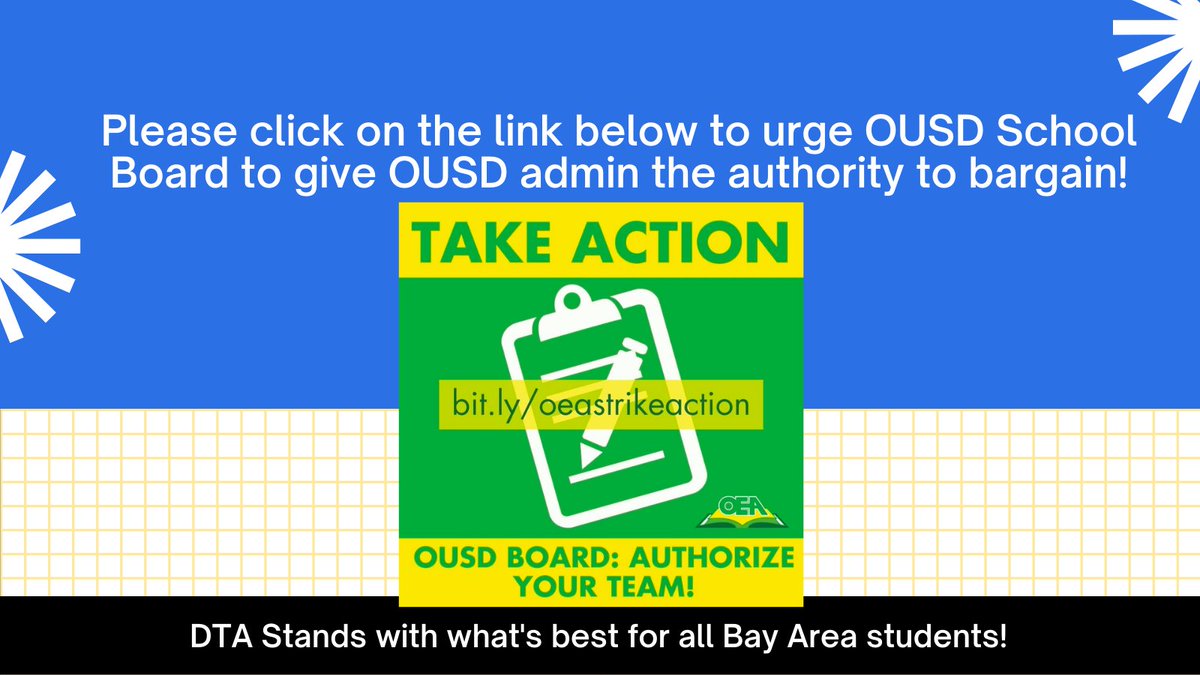 Please click on the link below to urge OUSD School Board to give OUSD admin the authority to bargain!

TAKE ACTION

bit.ly/oeastrikeaction

OEA

OUSD BOARD: AUTHORIZE YOUR TEAM!

DTA Stands with what's best for all Bay Area students!